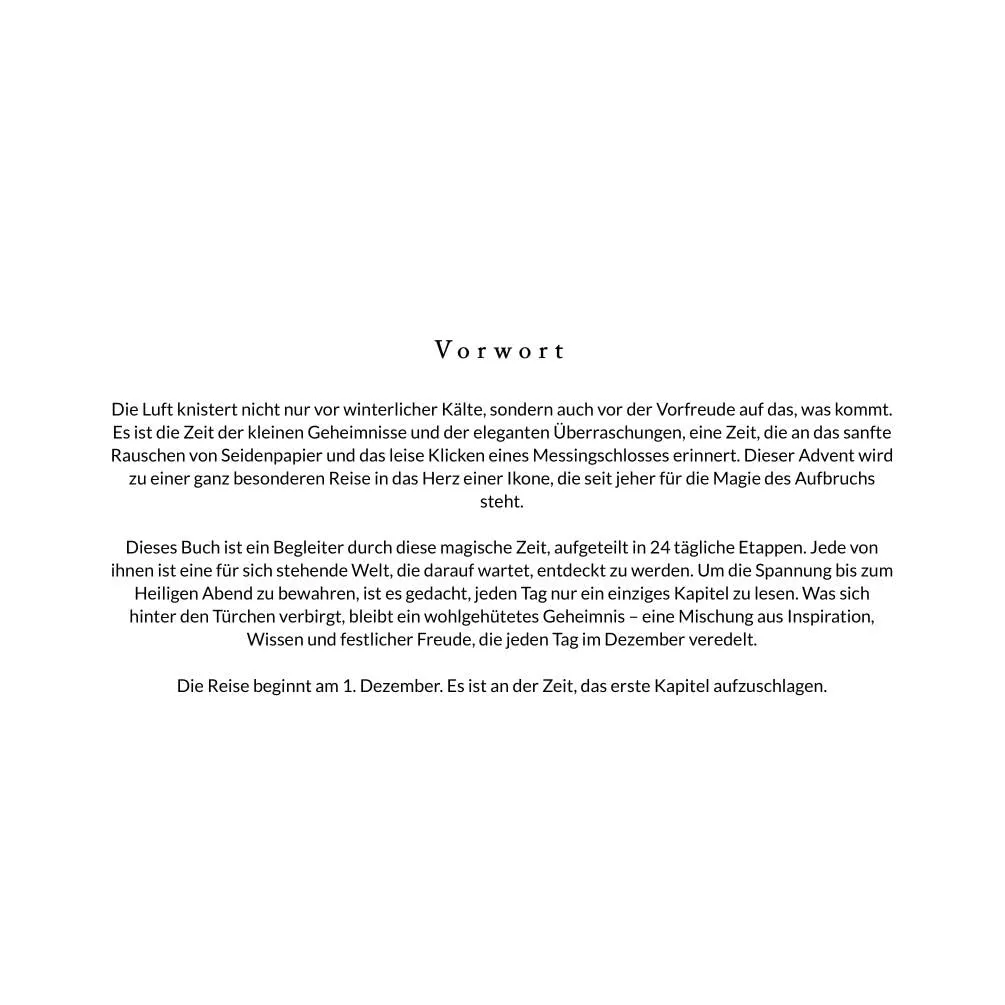 Vorwort

Die Luft knistert nicht nur vor winterlicher Kälte, sondern auch vor der Vorfreude auf das, was kommt. Es ist die Zeit der kleinen Geheimnisse und der eleganten Überraschungen, eine Zeit, die an das sanfte Rauschen von Seidenpapier und das leise Klicken eines Messingschlosses erinnert. Dieser Advent wird zu einer ganz besonderen Reise in das Herz einer Ikone, die seit jeher für die Magie des Aufbruchs steht.

Dieses Buch ist ein Begleiter durch diese magische Zeit, aufgeteilt in 24 tägliche Etappen. Jede von ihnen ist eine für sich stehende Welt, die darauf wartet, entdeckt zu werden. Um die Spannung bis zum Heiligen Abend zu bewahren, ist es gedacht, jeden Tag nur ein einziges Kapitel zu lesen. Was sich hinter den Türchen verbirgt, bleibt ein wohlgehütetes Geheimnis – eine Mischung aus Inspiration, Wissen und festlicher Freude, die jeden Tag im Dezember veredelt.

Die Reise beginnt am 1. Dezember. Es ist an der Zeit, das erste Kapitel aufzuschlagen.